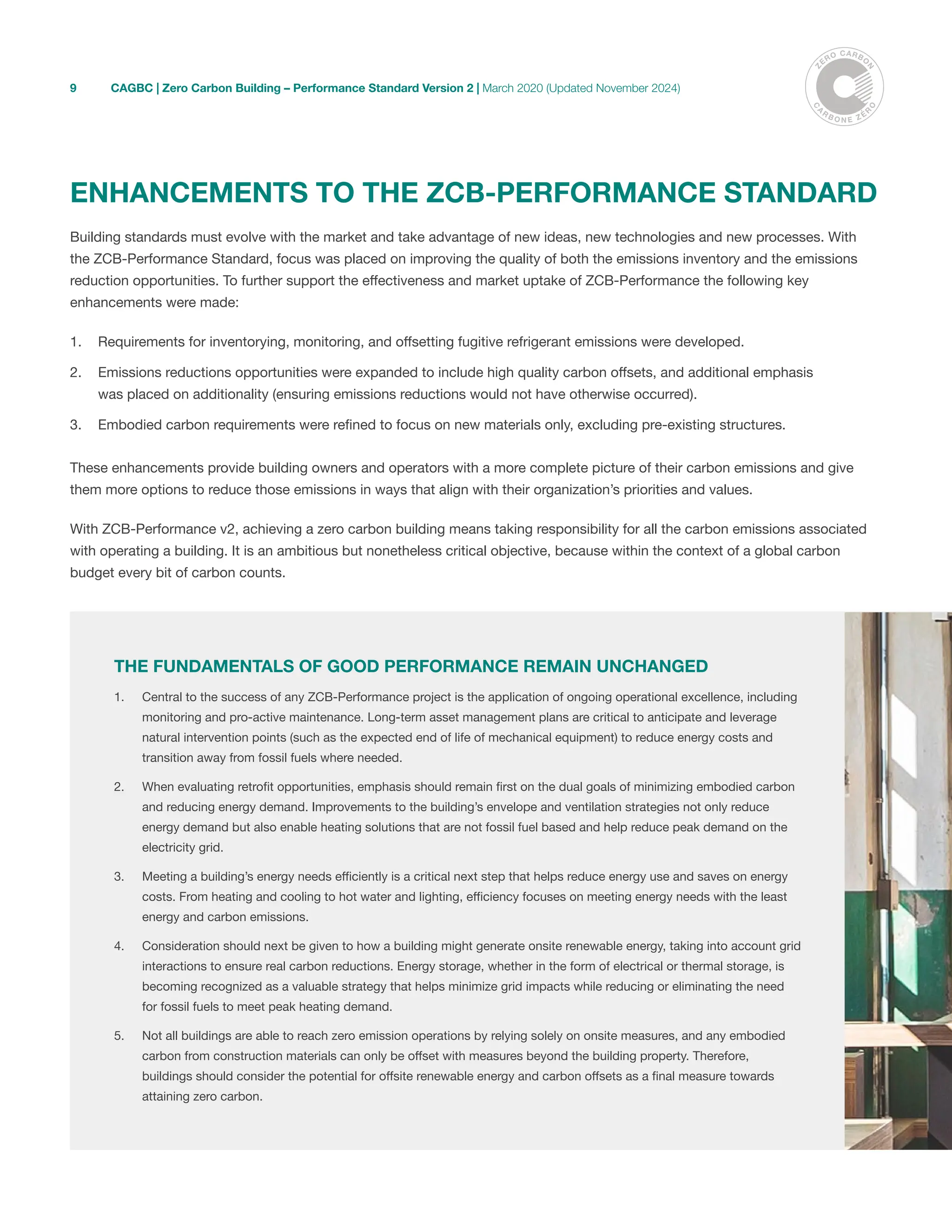 9 CAGBC | Zero Carbon Building – Performance Standard Version 2 | March 2020 (Updated November 2024)

ZERO CARBON
CARBONE ZÉRO

ENHANCEMENTS TO THE ZCB-PERFORMANCE STANDARD

Building standards must evolve with the market and take advantage of new ideas, new technologies and new processes. With the ZCB-Performance Standard, focus was placed on improving the quality of both the emissions inventory and the emissions reduction opportunities. To further support the effectiveness and market uptake of ZCB-Performance the following key enhancements were made:

1. Requirements for inventorying, monitoring, and offsetting fugitive refrigerant emissions were developed.
2. Emissions reductions opportunities were expanded to include high quality carbon offsets, and additional emphasis was placed on additionality (ensuring emissions reductions would not have otherwise occurred).
3. Embodied carbon requirements were refined to focus on new materials only, excluding pre-existing structures.

These enhancements provide building owners and operators with a more complete picture of their carbon emissions and give them more options to reduce those emissions in ways that align with their organization's priorities and values.

With ZCB-Performance v2, achieving a zero carbon building means taking responsibility for all the carbon emissions associated with operating a building. It is an ambitious but nonetheless critical objective, because within the context of a global carbon budget every bit of carbon counts.

THE FUNDAMENTALS OF GOOD PERFORMANCE REMAIN UNCHANGED

1. Central to the success of any ZCB-Performance project is the application of ongoing operational excellence, including monitoring and pro-active maintenance. Long-term asset management plans are critical to anticipate and leverage natural intervention points (such as the expected end of life of mechanical equipment) to reduce energy costs and transition away from fossil fuels where needed.
2. When evaluating retrofit opportunities, emphasis should remain first on the dual goals of minimizing embodied carbon and reducing energy demand. Improvements to the building's envelope and ventilation strategies not only reduce energy demand but also enable heating solutions that are not fossil fuel based and help reduce peak demand on the electricity grid.
3. Meeting a building's energy needs efficiently is a critical next step that helps reduce energy use and saves on energy costs. From heating and cooling to hot water and lighting, efficiency focuses on meeting energy needs with the least energy and carbon emissions.
4. Consideration should next be given to how a building might generate onsite renewable energy, taking into account grid interactions to ensure real carbon reductions. Energy storage, whether in the form of electrical or thermal storage, is becoming recognized as a valuable strategy that helps minimize grid impacts while reducing or eliminating the need for fossil fuels to meet peak heating demand.
5. Not all buildings are able to reach zero emission operations by relying solely on onsite measures, and any embodied carbon from construction materials can only be offset with measures beyond the building property. Therefore, buildings should consider the potential for offsite renewable energy and carbon offsets as a final measure towards attaining zero carbon.